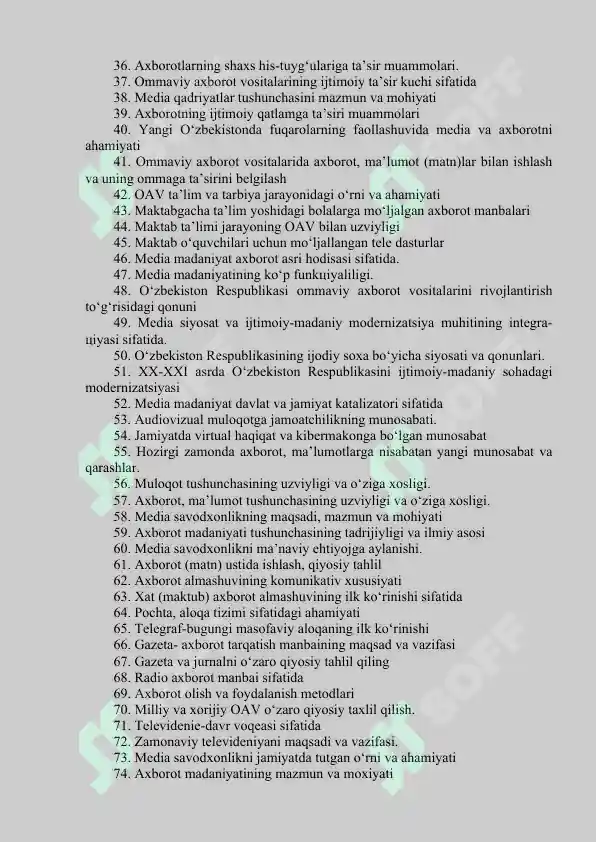 36. Axborotlarning shaxs his-tuyg‘ulariga ta’sir muammolari.
37. Ommaviy axborot vositalarining ijtimoiy ta’sir kuchi sifatida
38. Media qadriyatlar tushunchasini mazmun va mohiyati
39. Axborotning ijtimoiy qatlamga ta’siri muammolari
40. Yangi O‘zbekistonda fuqarolarning faollashuvida media va axborotni ahamiyati
41. Ommaviy axborot vositalarida axborot, ma’lumot (matn)lar bilan ishlash va uning ommaga ta’sirini belgilash
42. OAV ta’lim va tarbiya jarayonidagi o‘rni va ahamiyati
43. Maktabgacha ta’lim yoshidagi bolalarga mo‘ljalgan axborot manbalari
44. Maktab ta’limi jarayoning OAV bilan uzviyligi
45. Maktab o‘quvchilari uchun mo‘ljallangan tele dasturlar
46. Media madaniyat axborot asri hodisasi sifatida.
47. Media madaniyatining ko‘p funkuiyaliligi.
48. O‘zbekiston Respublikasi ommaviy axborot vositalarini rivojlantirish to‘g‘risidagi qonuni
49. Media siyosat va ijtimoiy-madaniy modernizatsiya muhitining integrauiyasi sifatida.
50. O‘zbekiston Respublikasining ijodiy soxa bo‘yicha siyosati va qonunlari.
51. XX-XXI asrda O‘zbekiston Respublikasini ijtimoiy-madaniy sohadagi modernizatsiyasi
52. Media madaniyat davlat va jamiyat katalizatori sifatida
53. Audiovizual muloqotga jamoatchilikning munosabati.
54. Jamiyatda virtual haqiqat va kibermakonga bo‘lgan munosabat
55. Hozirgi zamonda axborot, ma’lumotlarga nisabatan yangi munosabat va qarashlar.
56. Muloqot tushunchasining uzviyligi va o‘ziga xosligi.
57. Axborot, ma’lumot tushunchasining uzviyligi va o‘ziga xosligi.
58. Media savodxonlikning maqsadi, mazmun va mohiyati
59. Axborot madaniyati tushunchasining tadrijiyligi va ilmiy asosi
60. Media savodxonlikni ma’naviy ehtiyojga aylanishi.
61. Axborot (matn) ustida ishlash, qiyosiy tahlil
62. Axborot almashuvining komunikativ xususiyati
63. Xat (maktub) axborot almashuvining ilk ko‘rinishi sifatida
64. Pochta, aloqa tizimi sifatidagi ahamiyati
65. Telegraf-bugungi masofaviy aloqaning ilk ko‘rinishi
66. Gazeta- axborot tarqatish manbaining maqsad va vazifasi
67. Gazeta va jurnalni o‘zaro qiyosiy tahlil qiling
68. Radio axborot manbai sifatida
69. Axborot olish va foydalanish metodlari
70. Milliy va xorijiy OAV o‘zaro qiyosiy taxlil qilish.
71. Televidenie-davr voqeasi sifatida
72. Zamonaviy televideniyani maqsadi va vazifasi.
73. Media savodxonlikni jamiyatda tutgan o‘rni va ahamiyati
74. Axborot madaniyatining mazmun va moxiyati